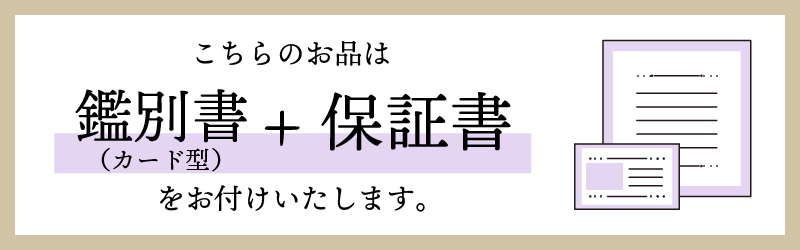 こちらのお品は

鑑別書 + 保証書
（カード型）

をお付けいたします。